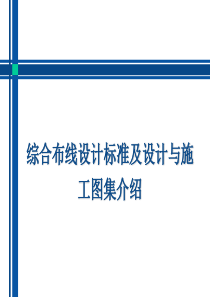 综合布线设计标准及设计与施工图集介绍